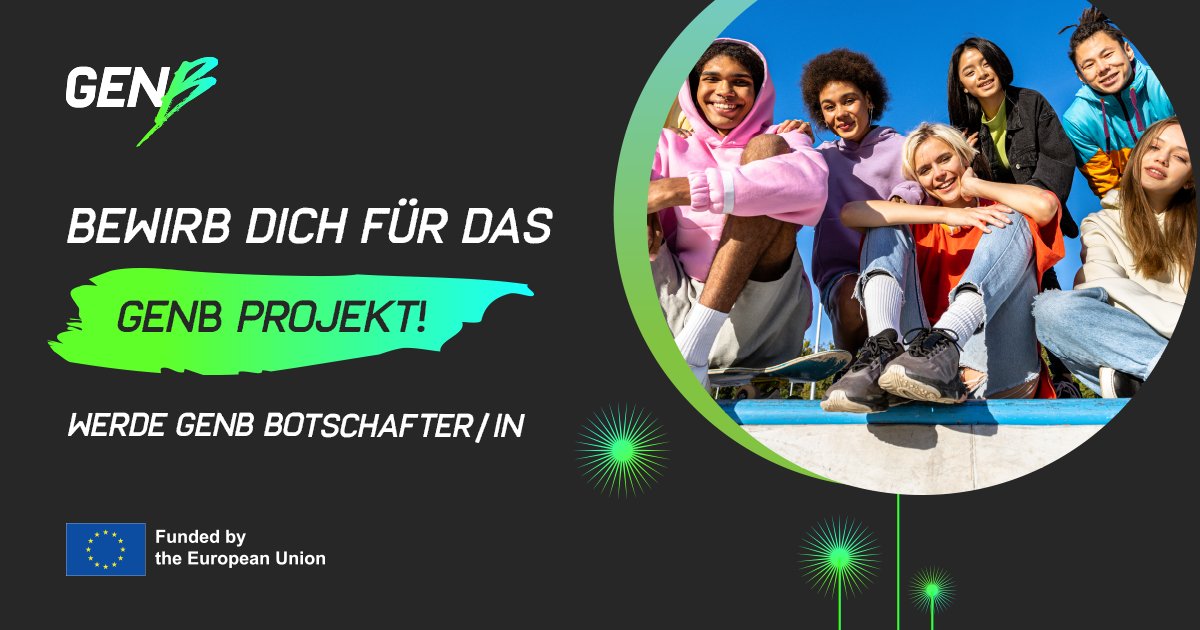 GENB

BEWIRB DICH FÜR DAS

GENB PROJEKT!

WERDE GENB BOTSCHAFTER/IN

Funded by the European Union